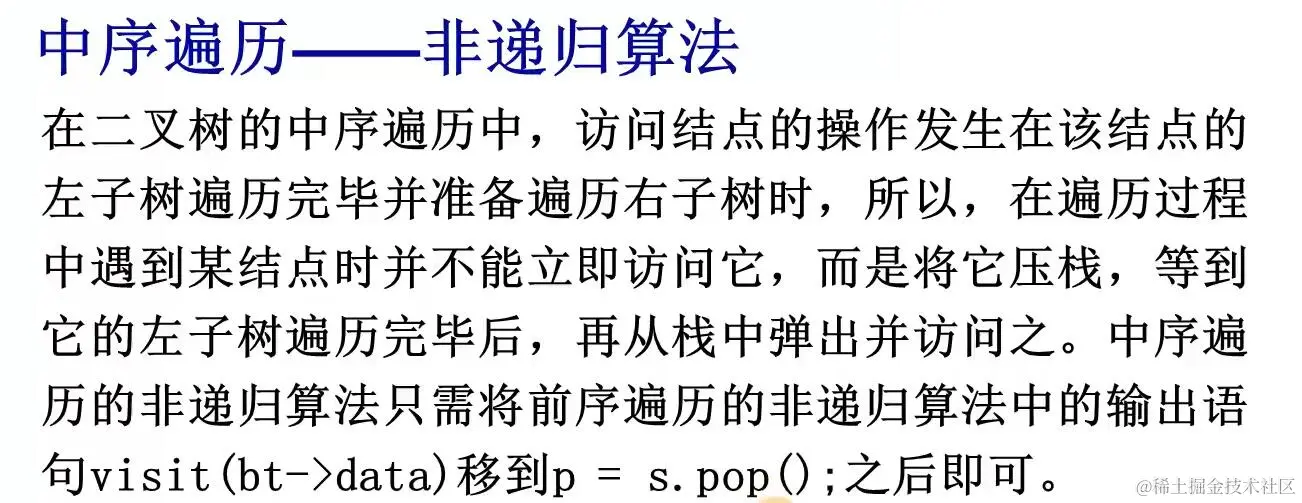 中序遍历——非递归算法

在二叉树的中序遍历中，访问结点的操作发生在该结点的左子树遍历完毕并准备遍历右子树时，所以，在遍历过程中遇到某结点时并不能立即访问它，而是将它压栈，等到它的左子树遍历完毕后，再从栈中弹出并访问之。中序遍历的非递归算法只需将前序遍历的非递归算法中的输出语句visit(bt->data)移到p = s.pop();之后即可。

@稀土掘金技术社区